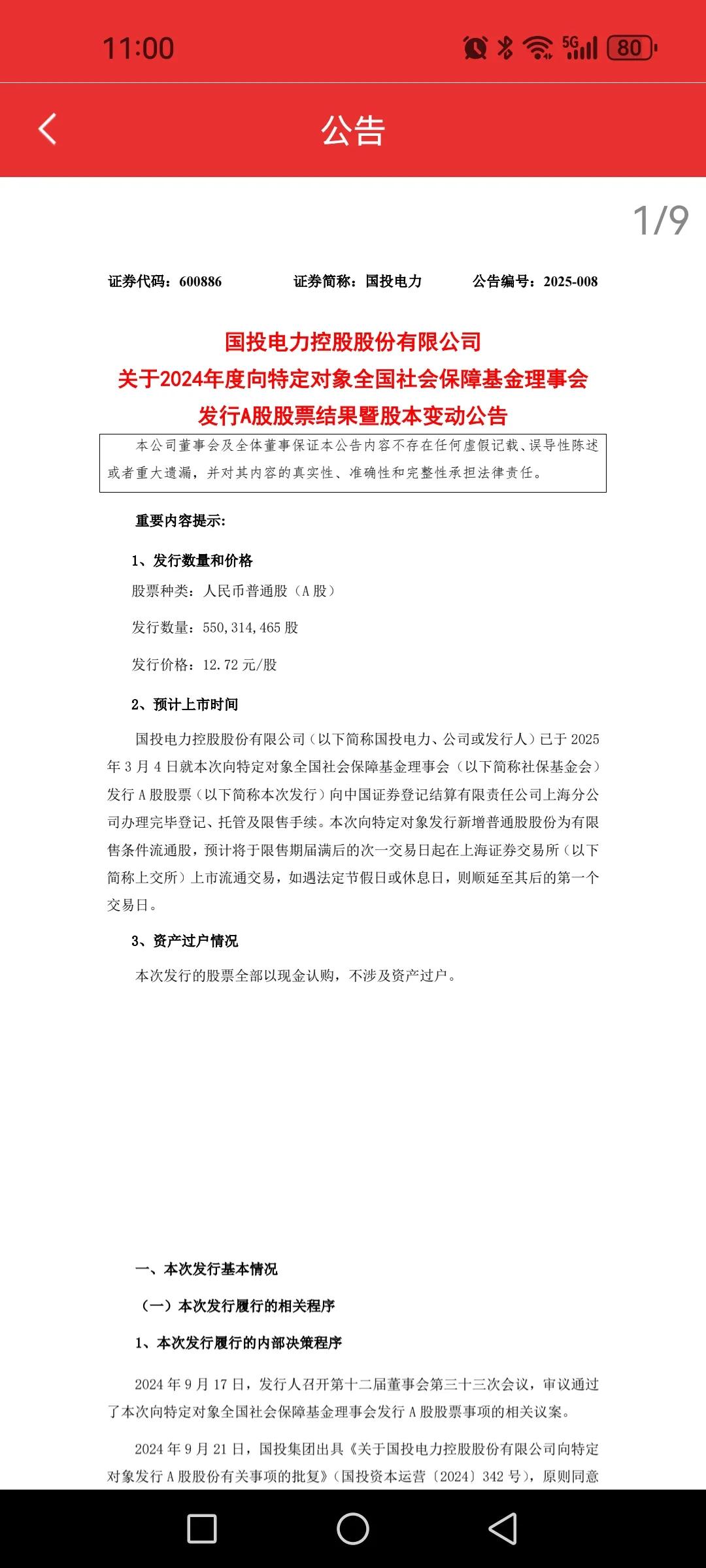 11:00

5G 80

公告

1/9

证券代码：600886　　证券简称：国投电力　　公告编号：2025-008

国投电力控股股份有限公司
关于2024年度向特定对象全国社会保障基金理事会
发行A股股票结果暨股本变动公告

本公司董事会及全体董事保证本公告内容不存在任何虚假记载、误导性陈述或者重大遗漏，并对其内容的真实性、准确性和完整性承担法律责任。

重要内容提示：

1、发行数量和价格

股票种类：人民币普通股（A 股）

发行数量：550,314,465 股

发行价格：12.72 元/股

2、预计上市时间

国投电力控股股份有限公司（以下简称国投电力、公司或发行人）已于 2025 年 3 月 4 日就本次向特定对象全国社会保障基金理事会（以下简称社保基金会）发行 A 股股票（以下简称本次发行）向中国证券登记结算有限责任公司上海分公司办理完毕登记、托管及限售手续。本次向特定对象发行新增普通股股份为有限售条件流通股，预计将于限售期届满后的次一交易日起在上海证券交易所（以下简称上交所）上市流通交易，如遇法定节假日或休息日，则顺延至其后的第一个交易日。

3、资产过户情况

本次发行的股票全部以现金认购，不涉及资产过户。

一、本次发行基本情况

（一）本次发行履行的相关程序

1、本次发行履行的内部决策程序

2024 年 9 月 17 日，发行人召开第十二届董事会第三十三次会议，审议通过了本次向特定对象全国社会保障基金理事会发行 A 股股票事项的相关议案。

2024 年 9 月 21 日，国投集团出具《关于国投电力控股股份有限公司向特定对象发行 A 股股份有关事项的批复》（国投资本运营〔2024〕342 号），原则同意